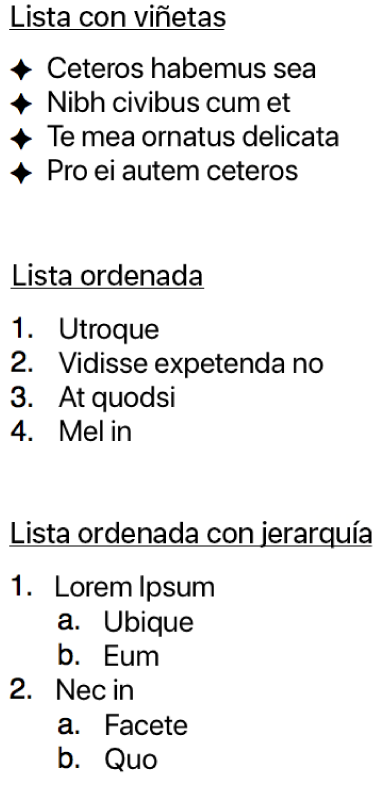 Lista con viñetas

✦ Ceteros habemus sea
✦ Nibh civibus cum et
✦ Te mea ornatus delicata
✦ Pro ei autem ceteros

Lista ordenada

1. Utroque
2. Vidisse expetenda no
3. At quodsi
4. Mel in

Lista ordenada con jerarquía

1. Lorem Ipsum
   a. Ubique
   b. Eum
2. Nec in
   a. Facete
   b. Quo